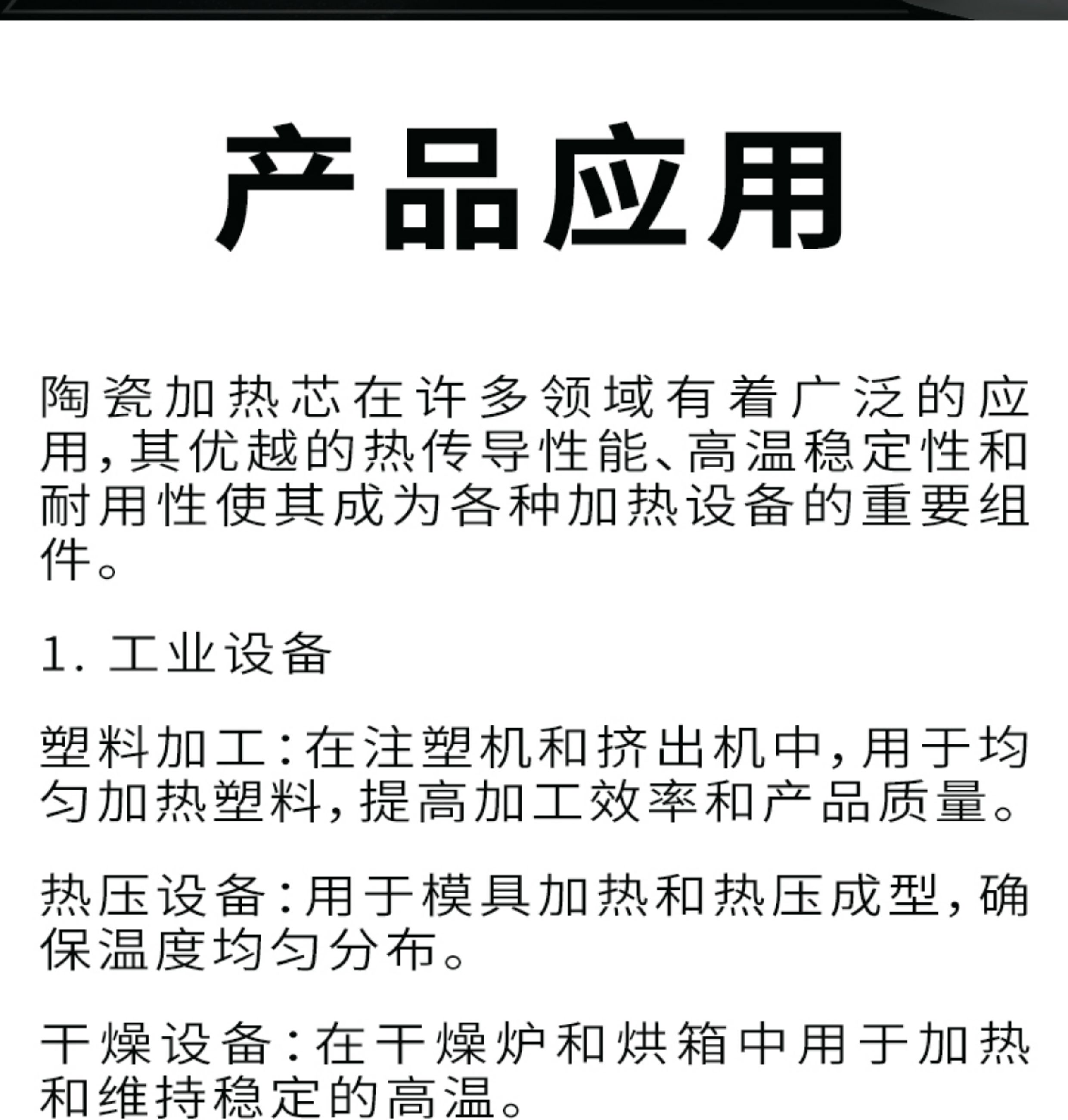 产品应用

陶瓷加热芯在许多领域有着广泛的应用，其优越的热传导性能、高温稳定性和耐用性使其成为各种加热设备的重要组件。

1. 工业设备

塑料加工：在注塑机和挤出机中，用于均匀加热塑料，提高加工效率和产品质量。

热压设备：用于模具加热和热压成型，确保温度均匀分布。

干燥设备：在干燥炉和烘箱中用于加热和维持稳定的高温。